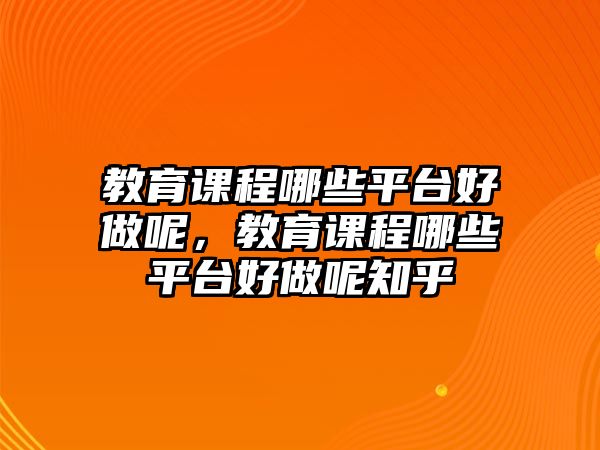 教育课程哪些平台好做呢，教育课程哪些平台好做呢知乎